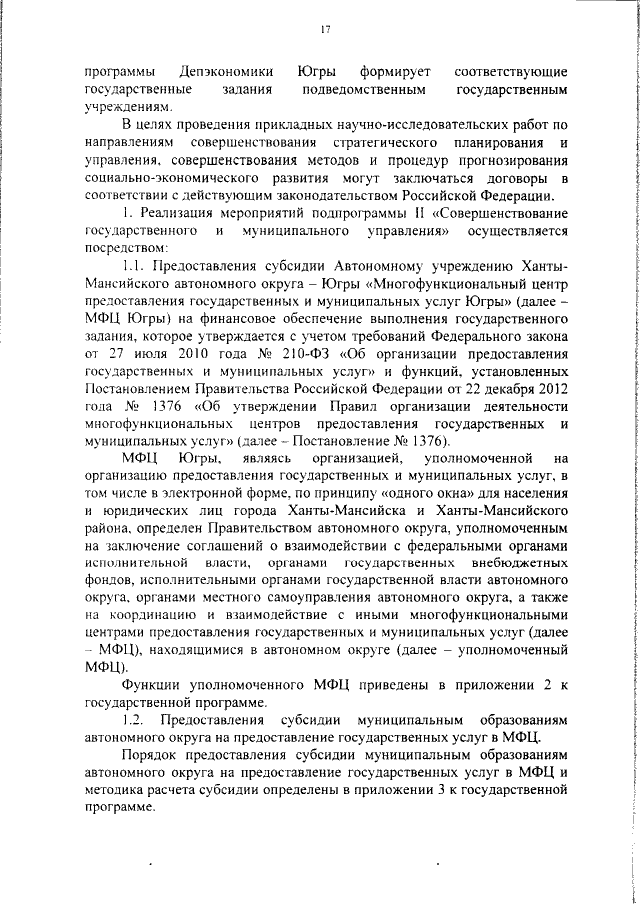 17

программы Депэкономики Югры формирует соответствующие государственные задания подведомственным государственным учреждениям.

В целях проведения прикладных научно-исследовательских работ по направлениям совершенствования стратегического планирования и управления, совершенствования методов и процедур прогнозирования социально-экономического развития могут заключаться договоры в соответствии с действующим законодательством Российской Федерации.

1. Реализация мероприятий подпрограммы II «Совершенствование государственного и муниципального управления» осуществляется посредством:

1.1. Предоставления субсидии Автономному учреждению Ханты-Мансийского автономного округа – Югры «Многофункциональный центр предоставления государственных и муниципальных услуг Югры» (далее – МФЦ Югры) на финансовое обеспечение выполнения государственного задания, которое утверждается с учетом требований Федерального закона от 27 июля 2010 года № 210-ФЗ «Об организации предоставления государственных и муниципальных услуг» и функций, установленных Постановлением Правительства Российской Федерации от 22 декабря 2012 года № 1376 «Об утверждении Правил организации деятельности многофункциональных центров предоставления государственных и муниципальных услуг» (далее – Постановление № 1376).

МФЦ Югры, являясь организацией, уполномоченной на организацию предоставления государственных и муниципальных услуг, в том числе в электронной форме, по принципу «одного окна» для населения и юридических лиц города Ханты-Мансийска и Ханты-Мансийского района, определен Правительством автономного округа, уполномоченным на заключение соглашений о взаимодействии с федеральными органами исполнительной власти, органами государственных внебюджетных фондов, исполнительными органами государственной власти автономного округа, органами местного самоуправления автономного округа, а также на координацию и взаимодействие с иными многофункциональными центрами предоставления государственных и муниципальных услуг (далее – МФЦ), находящимися в автономном округе (далее – уполномоченный МФЦ).

Функции уполномоченного МФЦ приведены в приложении 2 к государственной программе.

1.2. Предоставления субсидии муниципальным образованиям автономного округа на предоставление государственных услуг в МФЦ.

Порядок предоставления субсидии муниципальным образованиям автономного округа на предоставление государственных услуг в МФЦ и методика расчета субсидии определены в приложении 3 к государственной программе.